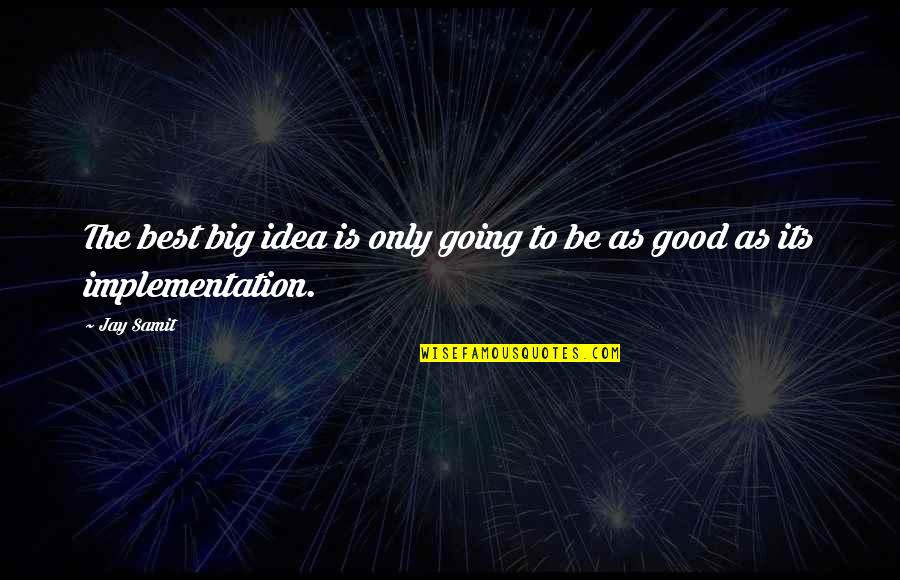 The best big idea is only going to be as good as its implementation.

~ Jay Samit

WISEFAMOUSQUOTES.COM